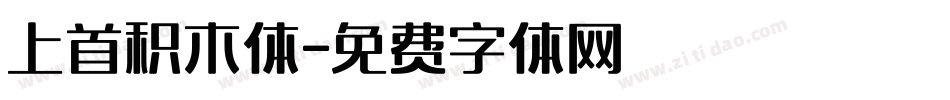 上首积木体-免费字体网

www.zitidao.com